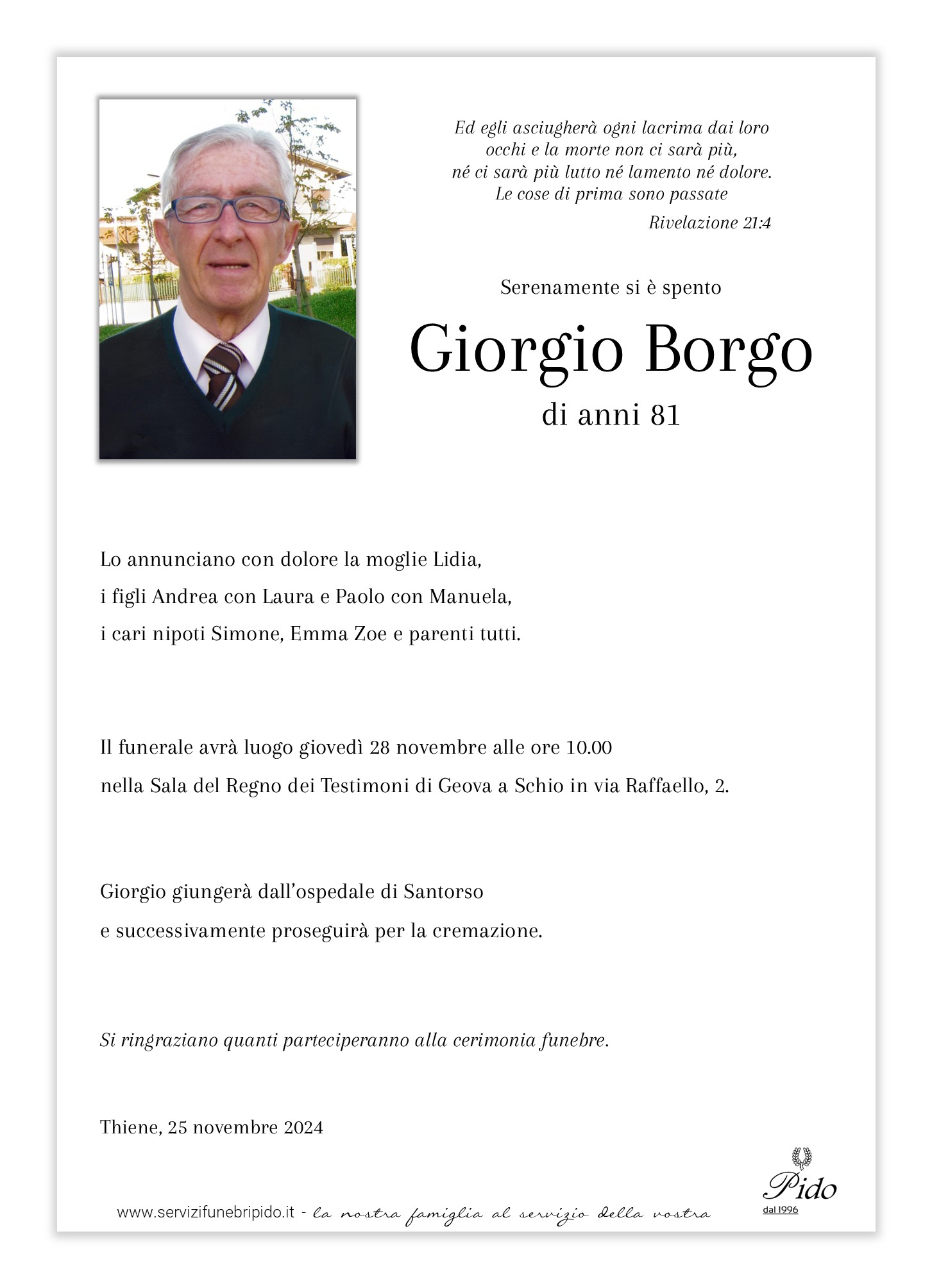 Ed egli asciugherà ogni lacrima dai loro occhi e la morte non ci sarà più, né ci sarà più lutto né lamento né dolore. Le cose di prima sono passate

Rivelazione 21:4

Serenamente si è spento

Giorgio Borgo

di anni 81

Lo annunciano con dolore la moglie Lidia, i figli Andrea con Laura e Paolo con Manuela, i cari nipoti Simone, Emma Zoe e parenti tutti.

Il funerale avrà luogo giovedì 28 novembre alle ore 10.00 nella Sala del Regno dei Testimoni di Geova a Schio in via Raffaello, 2.

Giorgio giungerà dall'ospedale di Santorso e successivamente proseguirà per la cremazione.

Si ringraziano quanti parteciperanno alla cerimonia funebre.

Thiene, 25 novembre 2024

www.servizifunebripido.it - la nostra famiglia al servizio della vostra

Pido
dal 1996